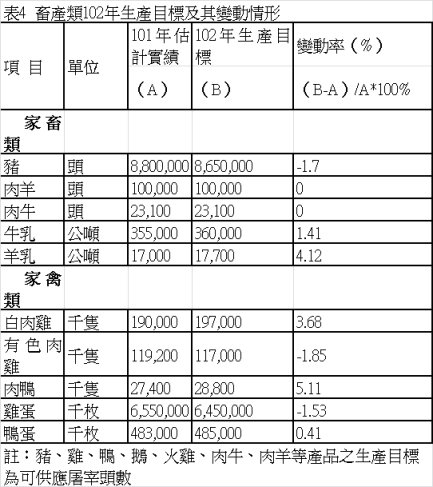 表4 畜產類102年生產目標及其變動情形

| 項 目 | 單位 | 101年估計實績（A） | 102年生產目標（B） | 變動率（%）（B-A）/A*100% |
|---|---|---|---|---|
| 家畜類 | | | | |
| 豬 | 頭 | 8,800,000 | 8,650,000 | -1.7 |
| 肉羊 | 頭 | 100,000 | 100,000 | 0 |
| 肉牛 | 頭 | 23,100 | 23,100 | 0 |
| 牛乳 | 公噸 | 355,000 | 360,000 | 1.41 |
| 羊乳 | 公噸 | 17,000 | 17,700 | 4.12 |
| 家禽類 | | | | |
| 白肉雞 | 千隻 | 190,000 | 197,000 | 3.68 |
| 有色肉雞 | 千隻 | 119,200 | 117,000 | -1.85 |
| 肉鴨 | 千隻 | 27,400 | 28,800 | 5.11 |
| 雞蛋 | 千枚 | 6,550,000 | 6,450,000 | -1.53 |
| 鴨蛋 | 千枚 | 483,000 | 485,000 | 0.41 |

註：豬、雞、鴨、鵝、火雞、肉牛、肉羊等產品之生產目標為可供應屠宰頭數